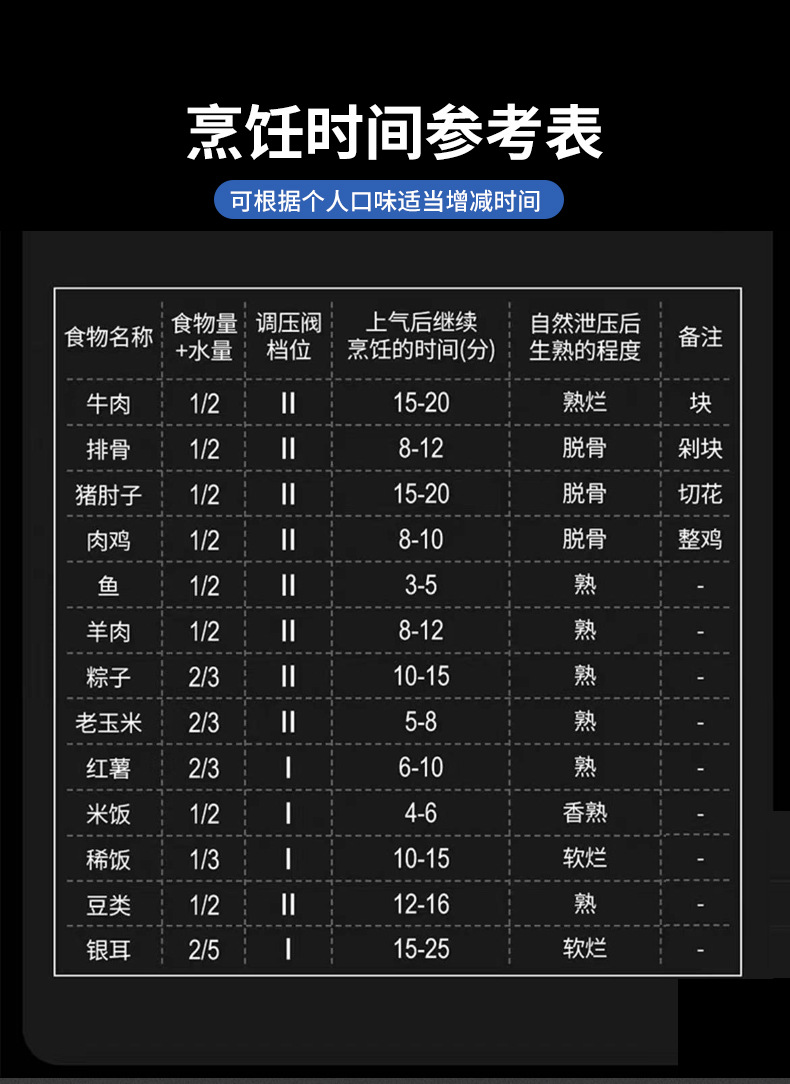 烹饪时间参考表

可根据个人口味适当增减时间

| 食物名称 | 食物量+水量 | 调压阀档位 | 上气后继续烹饪的时间(分) | 自然泄压后生熟的程度 | 备注 |
|---|---|---|---|---|---|
| 牛肉 | 1/2 | II | 15-20 | 熟烂 | 块 |
| 排骨 | 1/2 | II | 8-12 | 脱骨 | 剁块 |
| 猪肘子 | 1/2 | II | 15-20 | 脱骨 | 切花 |
| 肉鸡 | 1/2 | II | 8-10 | 脱骨 | 整鸡 |
| 鱼 | 1/2 | II | 3-5 | 熟 | - |
| 羊肉 | 1/2 | II | 8-12 | 熟 | - |
| 粽子 | 2/3 | II | 10-15 | 熟 | - |
| 老玉米 | 2/3 | II | 5-8 | 熟 | - |
| 红薯 | 2/3 | I | 6-10 | 熟 | - |
| 米饭 | 1/2 | I | 4-6 | 香熟 | - |
| 稀饭 | 1/3 | I | 10-15 | 软烂 | - |
| 豆类 | 1/2 | II | 12-16 | 熟 | - |
| 银耳 | 2/5 | I | 15-25 | 软烂 | - |